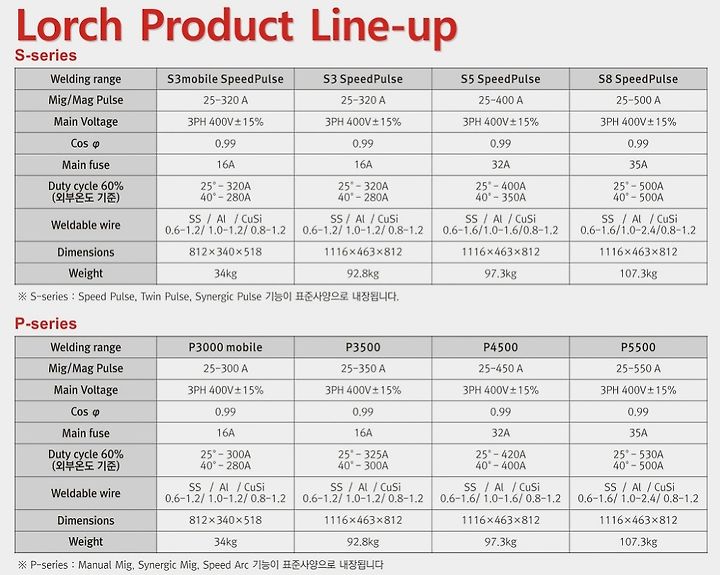 Lorch Product Line-up

S-series

| Welding range | S3mobile SpeedPulse | S3 SpeedPulse | S5 SpeedPulse | S8 SpeedPulse |
|---|---|---|---|---|
| Mig/Mag Pulse | 25-320 A | 25-320 A | 25-400 A | 25-500 A |
| Main Voltage | 3PH 400V±15% | 3PH 400V±15% | 3PH 400V±15% | 3PH 400V±15% |
| Cos φ | 0.99 | 0.99 | 0.99 | 0.99 |
| Main fuse | 16A | 16A | 32A | 35A |
| Duty cycle 60% (외부온도 기준) | 25° - 320A 40° - 280A | 25° - 320A 40° - 280A | 25° - 400A 40° - 350A | 25° - 500A 40° - 500A |
| Weldable wire | SS / Al / CuSi 0.6-1.2/ 1.0-1.2/ 0.8-1.2 | SS / Al / CuSi 0.6-1.2/ 1.0-1.2/ 0.8-1.2 | SS / Al / CuSi 0.6-1.6/1.0-1.6/0.8-1.2 | SS / Al / CuSi 0.6-1.6/1.0-2.4/0.8-1.2 |
| Dimensions | 812×340×518 | 1116×463×812 | 1116×463×812 | 1116×463×812 |
| Weight | 34kg | 92.8kg | 97.3kg | 107.3kg |

※ S-series : Speed Pulse, Twin Pulse, Synergic Pulse 기능이 표준사양으로 내장됩니다.

P-series

| Welding range | P3000 mobile | P3500 | P4500 | P5500 |
|---|---|---|---|---|
| Mig/Mag Pulse | 25-300 A | 25-350 A | 25-450 A | 25-550 A |
| Main Voltage | 3PH 400V±15% | 3PH 400V±15% | 3PH 400V±15% | 3PH 400V±15% |
| Cos φ | 0.99 | 0.99 | 0.99 | 0.99 |
| Main fuse | 16A | 16A | 32A | 35A |
| Duty cycle 60% (외부온도 기준) | 25° - 300A 40° - 280A | 25° - 325A 40° - 300A | 25° - 420A 40° - 400A | 25° - 530A 40° - 500A |
| Weldable wire | SS / Al / CuSi 0.6-1.2/ 1.0-1.2/ 0.8-1.2 | SS / Al / CuSi 0.6-1.2/ 1.0-1.2/ 0.8-1.2 | SS / Al / CuSi 0.6-1.6/ 1.0-1.6/ 0.8-1.2 | SS / Al / CuSi 0.6-1.6/ 1.0-2.4/ 0.8-1.2 |
| Dimensions | 812×340×518 | 1116×463×812 | 1116×463×812 | 1116×463×812 |
| Weight | 34kg | 92.8kg | 97.3kg | 107.3kg |

※ P-series : Manual Mig, Synergic Mig, Speed Arc 기능이 표준사양으로 내장됩니다